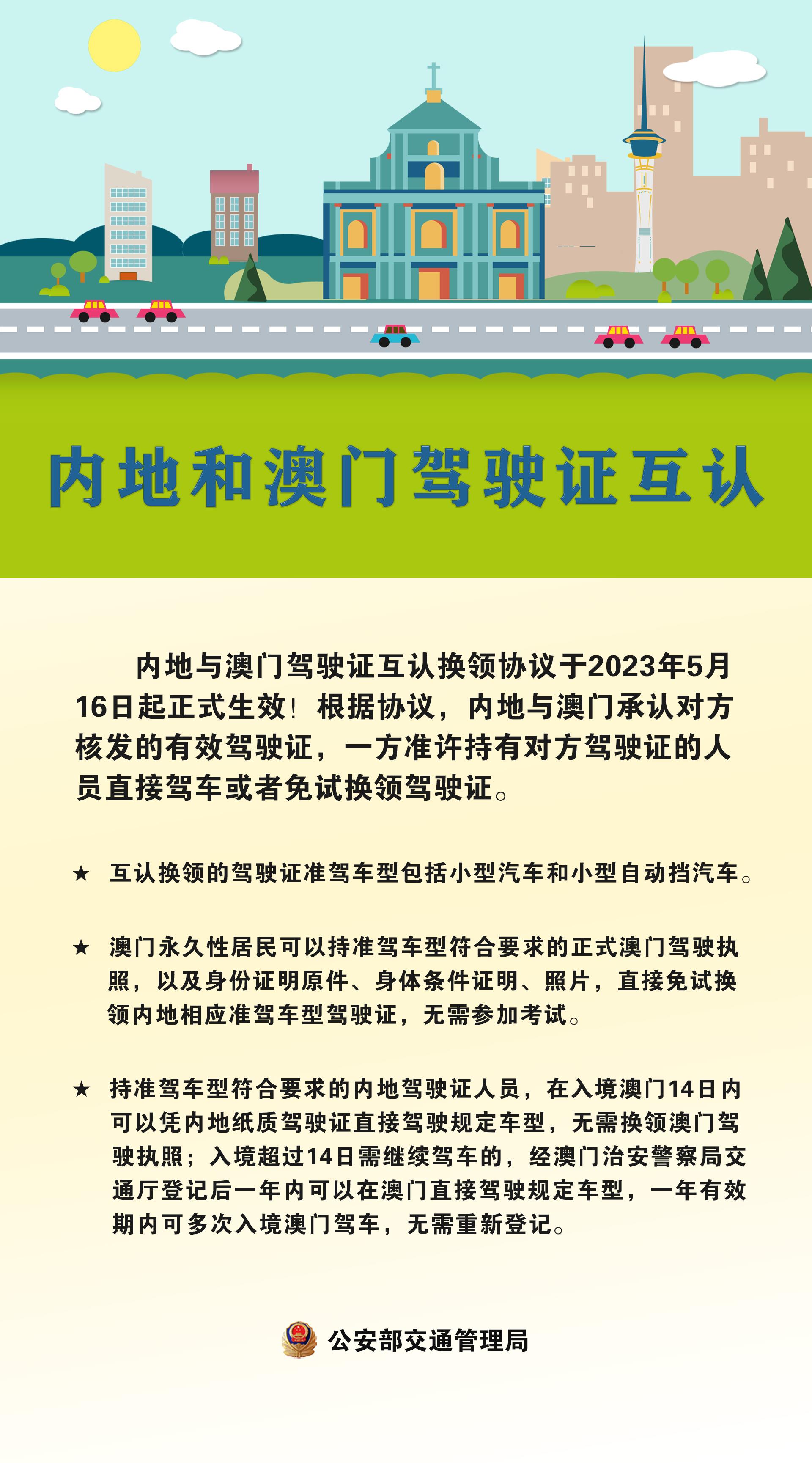 内地和澳门驾驶证互认

内地与澳门驾驶证互认换领协议于2023年5月16日起正式生效！根据协议，内地与澳门承认对方核发的有效驾驶证，一方准许持有对方驾驶证的人员直接驾车或者免试换领驾驶证。

★ 互认换领的驾驶证准驾车型包括小型汽车和小型自动挡汽车。

★ 澳门永久性居民可以持准驾车型符合要求的正式澳门驾驶执照，以及身份证明原件、身体条件证明、照片，直接免试换领内地相应准驾车型驾驶证，无需参加考试。

★ 持准驾车型符合要求的内地驾驶证人员，在入境澳门14日内可以凭内地纸质驾驶证直接驾驶规定车型，无需换领澳门驾驶执照；入境超过14日需继续驾车的，经澳门治安警察局交通厅登记后一年内可以在澳门直接驾驶规定车型，一年有效期内可多次入境澳门驾车，无需重新登记。

公安部交通管理局